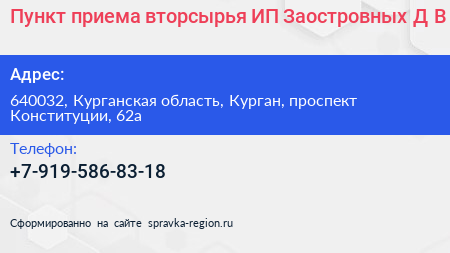 Пункт приема вторсырья ИП Заостровных Д В

Адрес:

640032, Курганская область, Курган, проспект Конституции, 62а

Телефон:

+7-919-586-83-18

Сформированно на сайте spravka-region.ru